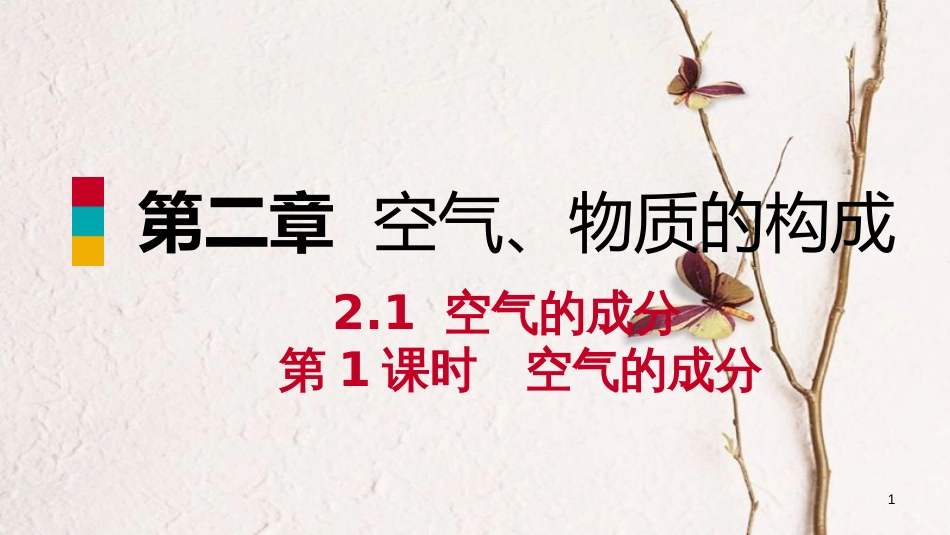 第二章 空气、物质的构成

2.1 空气的成分
第 1 课时 空气的成分

1